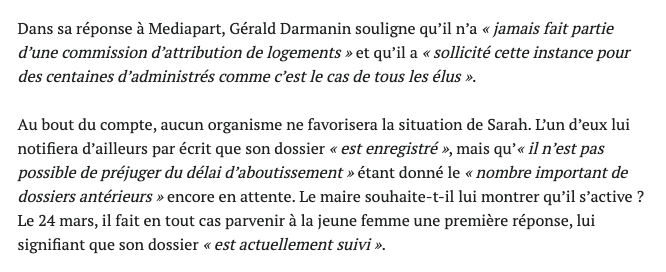 Dans sa réponse à Mediapart, Gérald Darmanin souligne qu'il n'a « jamais fait partie d'une commission d'attribution de logements » et qu'il a « sollicité cette instance pour des centaines d'administrés comme c'est le cas de tous les élus ».

Au bout du compte, aucun organisme ne favorisera la situation de Sarah. L'un d'eux lui notifiera d'ailleurs par écrit que son dossier « est enregistré », mais qu'« il n'est pas possible de préjuger du délai d'aboutissement » étant donné le « nombre important de dossiers antérieurs » encore en attente. Le maire souhaite-t-il lui montrer qu'il s'active ? Le 24 mars, il fait en tout cas parvenir à la jeune femme une première réponse, lui signifiant que son dossier « est actuellement suivi ».